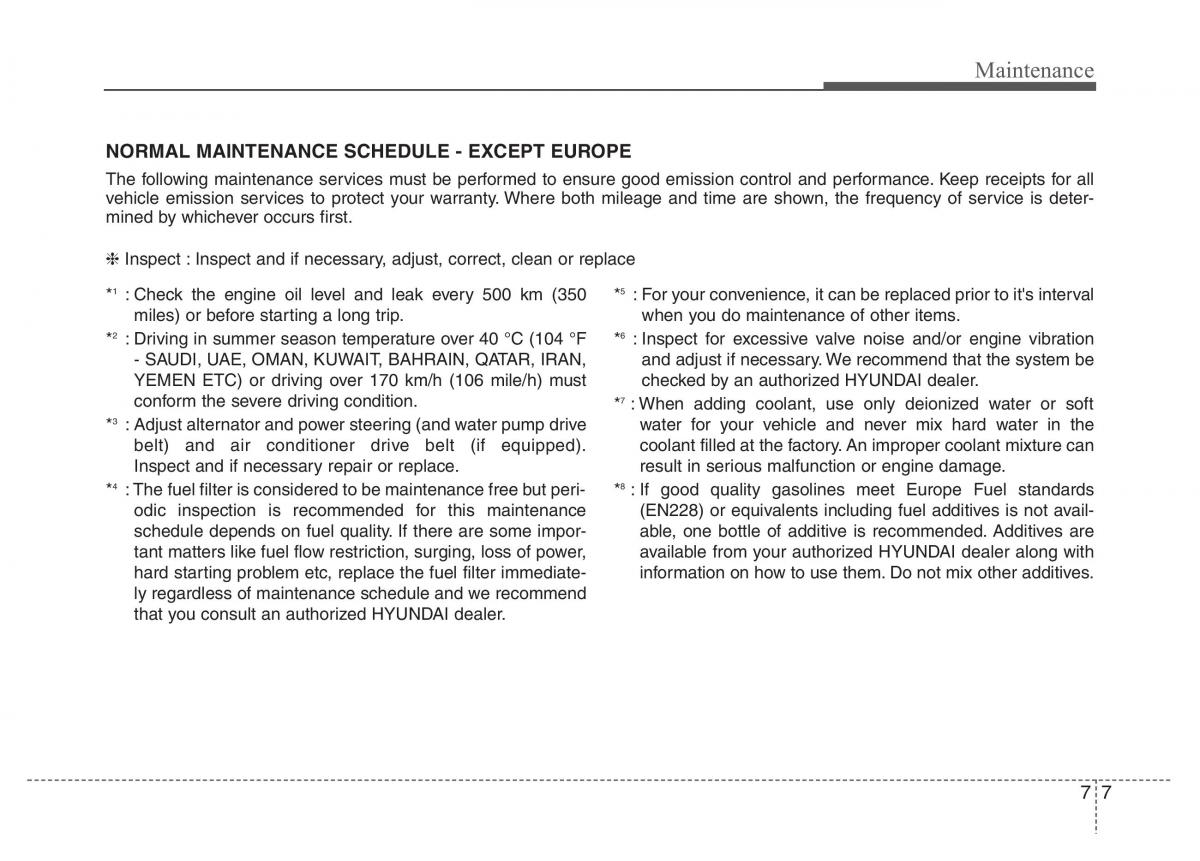 Maintenance

NORMAL MAINTENANCE SCHEDULE - EXCEPT EUROPE

The following maintenance services must be performed to ensure good emission control and performance. Keep receipts for all vehicle emission services to protect your warranty. Where both mileage and time are shown, the frequency of service is determined by whichever occurs first.

❈ Inspect : Inspect and if necessary, adjust, correct, clean or replace

*1 : Check the engine oil level and leak every 500 km (350 miles) or before starting a long trip.

*2 : Driving in summer season temperature over 40 °C (104 °F - SAUDI, UAE, OMAN, KUWAIT, BAHRAIN, QATAR, IRAN, YEMEN ETC) or driving over 170 km/h (106 mile/h) must conform the severe driving condition.

*3 : Adjust alternator and power steering (and water pump drive belt) and air conditioner drive belt (if equipped). Inspect and if necessary repair or replace.

*4 : The fuel filter is considered to be maintenance free but periodic inspection is recommended for this maintenance schedule depends on fuel quality. If there are some important matters like fuel flow restriction, surging, loss of power, hard starting problem etc, replace the fuel filter immediately regardless of maintenance schedule and we recommend that you consult an authorized HYUNDAI dealer.

*5 : For your convenience, it can be replaced prior to it's interval when you do maintenance of other items.

*6 : Inspect for excessive valve noise and/or engine vibration and adjust if necessary. We recommend that the system be checked by an authorized HYUNDAI dealer.

*7 : When adding coolant, use only deionized water or soft water for your vehicle and never mix hard water in the coolant filled at the factory. An improper coolant mixture can result in serious malfunction or engine damage.

*8 : If good quality gasolines meet Europe Fuel standards (EN228) or equivalents including fuel additives is not available, one bottle of additive is recommended. Additives are available from your authorized HYUNDAI dealer along with information on how to use them. Do not mix other additives.

7 7